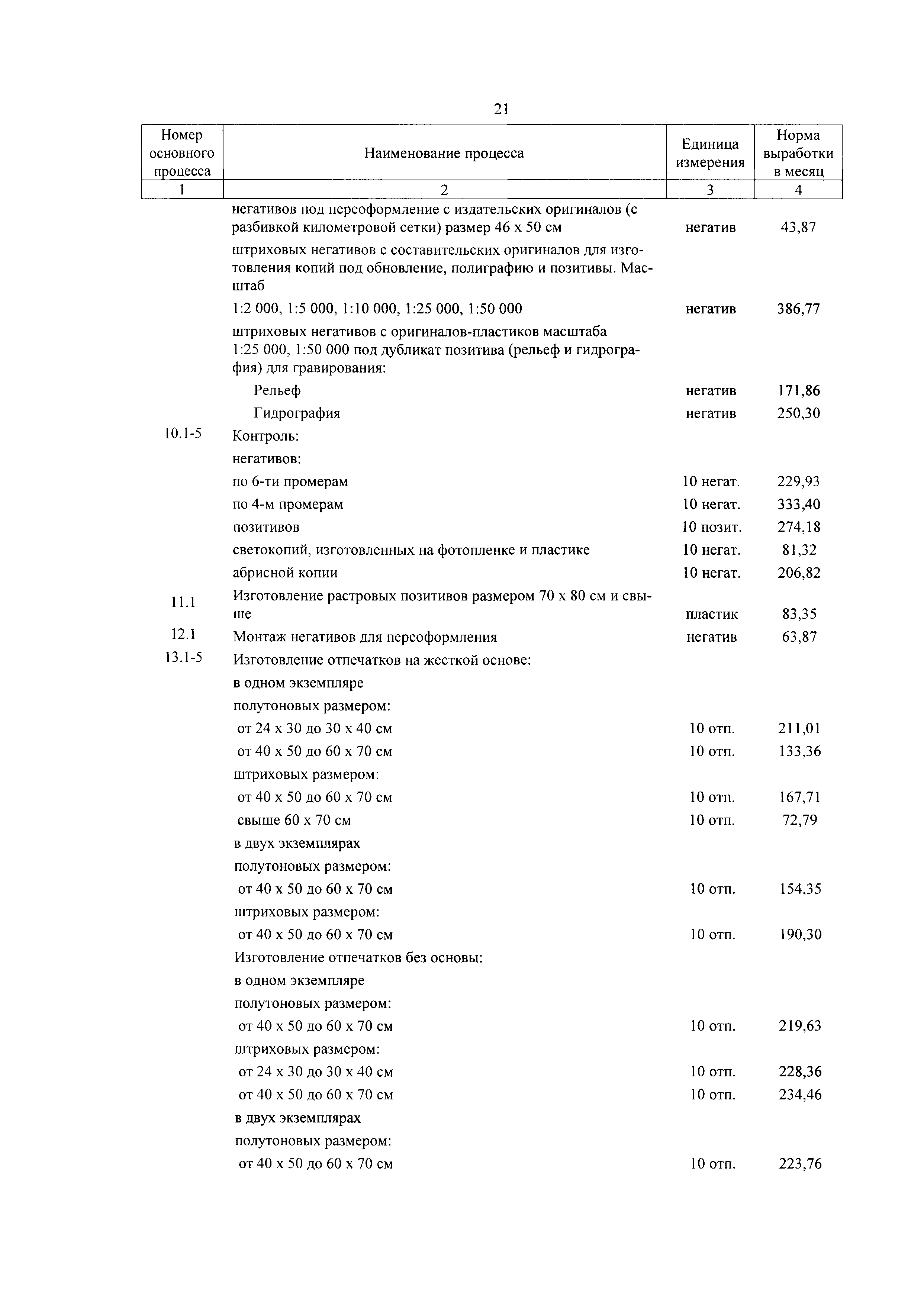 21

| Номер основного процесса | Наименование процесса | Единица измерения | Норма выработки в месяц |
|---|---|---|---|
| 1 | 2 | 3 | 4 |
| | негативов под переоформление с издательских оригиналов (с разбивкой километровой сетки) размер 46 х 50 см | негатив | 43,87 |
| | штриховых негативов с составительских оригиналов для изготовления копий под обновление, полиграфию и позитивы. Масштаб | | |
| | 1:2 000, 1:5 000, 1:10 000, 1:25 000, 1:50 000 | негатив | 386,77 |
| | штриховых негативов с оригиналов-пластиков масштаба 1:25 000, 1:50 000 под дубликат позитива (рельеф и гидрография) для гравирования: | | |
| | Рельеф | негатив | 171,86 |
| | Гидрография | негатив | 250,30 |
| 10.1-5 | Контроль: | | |
| | негативов: | | |
| | по 6-ти промерам | 10 негат. | 229,93 |
| | по 4-м промерам | 10 негат. | 333,40 |
| | позитивов | 10 позит. | 274,18 |
| | светокопий, изготовленных на фотопленке и пластике | 10 негат. | 81,32 |
| | абрисной копии | 10 негат. | 206,82 |
| 11.1 | Изготовление растровых позитивов размером 70 х 80 см и свыше | пластик | 83,35 |
| 12.1 | Монтаж негативов для переоформления | негатив | 63,87 |
| 13.1-5 | Изготовление отпечатков на жесткой основе: | | |
| | в одном экземпляре | | |
| | полутоновых размером: | | |
| | от 24 х 30 до 30 х 40 см | 10 отп. | 211,01 |
| | от 40 х 50 до 60 х 70 см | 10 отп. | 133,36 |
| | штриховых размером: | | |
| | от 40 х 50 до 60 х 70 см | 10 отп. | 167,71 |
| | свыше 60 х 70 см | 10 отп. | 72,79 |
| | в двух экземплярах | | |
| | полутоновых размером: | | |
| | от 40 х 50 до 60 х 70 см | 10 отп. | 154,35 |
| | штриховых размером: | | |
| | от 40 х 50 до 60 х 70 см | 10 отп. | 190,30 |
| | Изготовление отпечатков без основы: | | |
| | в одном экземпляре | | |
| | полутоновых размером: | | |
| | от 40 х 50 до 60 х 70 см | 10 отп. | 219,63 |
| | штриховых размером: | | |
| | от 24 х 30 до 30 х 40 см | 10 отп. | 228,36 |
| | от 40 х 50 до 60 х 70 см | 10 отп. | 234,46 |
| | в двух экземплярах | | |
| | полутоновых размером: | | |
| | от 40 х 50 до 60 х 70 см | 10 отп. | 223,76 |